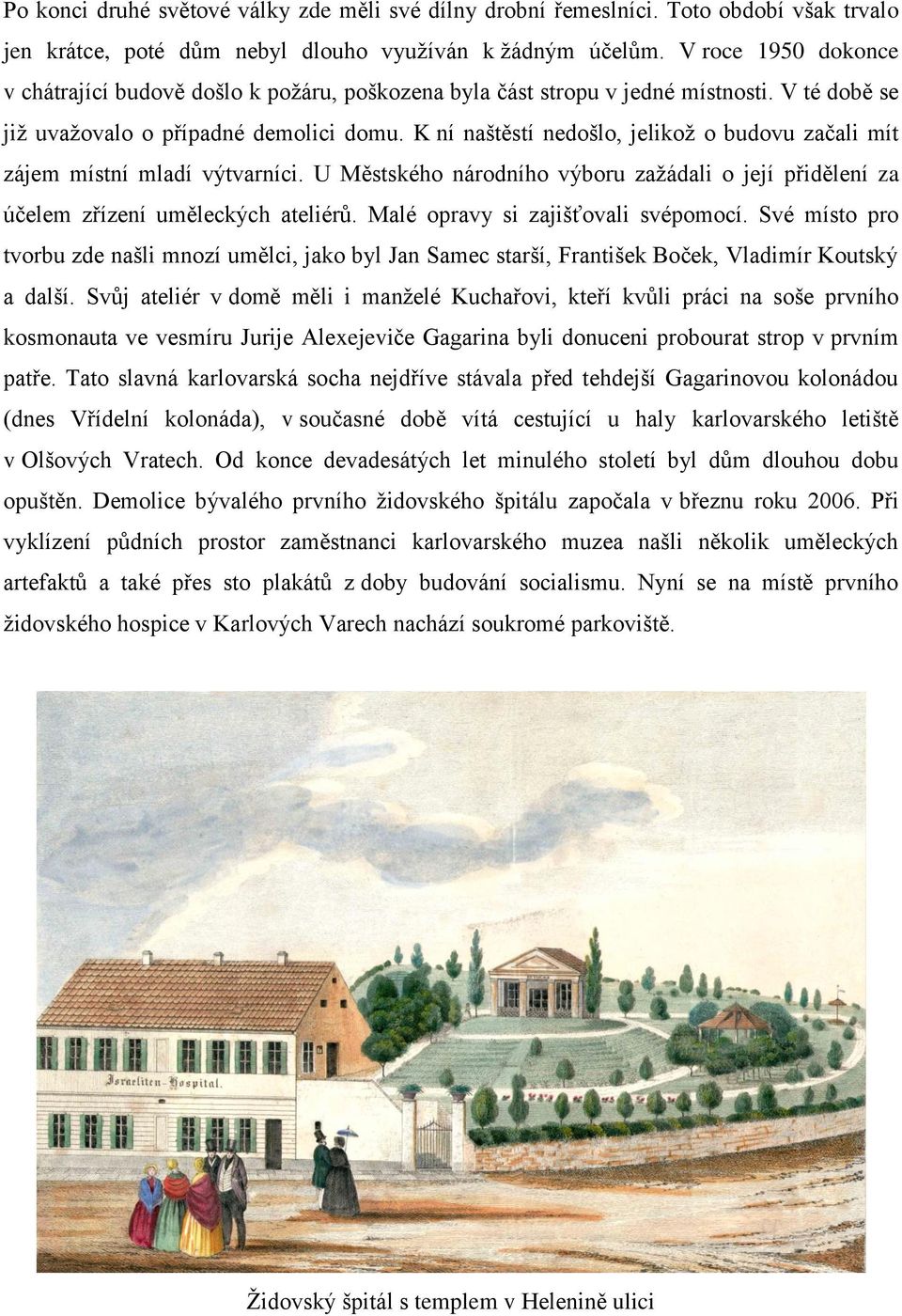 Po konci druhé světové války zde měli své dílny drobní řemeslníci. Toto období však trvalo jen krátce, poté dům nebyl dlouho využíván k žádným účelům. V roce 1950 dokonce v chátrající budově došlo k požáru, poškozena byla část stropu v jedné místnosti. V té době se již uvažovalo o případné demolici domu. K ní naštěstí nedošlo, jelikož o budovu začali mít zájem místní mladí výtvarníci. U Městského národního výboru zažádali o její přidělení za účelem zřízení uměleckých ateliérů. Malé opravy si zajišťovali svépomocí. Své místo pro tvorbu zde našli mnozí umělci, jako byl Jan Samec starší, František Boček, Vladimír Koutský a další. Svůj ateliér v domě měli i manželé Kuchařovi, kteří kvůli práci na soše prvního kosmonauta ve vesmíru Jurije Alexejeviče Gagarina byli donuceni probourat strop v prvním patře. Tato slavná karlovarská socha nejdříve stávala před tehdejší Gagarinovou kolonádou (dnes Vřídelní kolonáda), v současné době vítá cestující u haly karlovarského letiště v Olšových Vratech. Od konce devadesátých let minulého století byl dům dlouhou dobu opuštěn. Demolice bývalého prvního židovského špitálu započala v březnu roku 2006. Při vyklízení půdních prostor zaměstnanci karlovarského muzea našli několik uměleckých artefaktů a také přes sto plakátů z doby budování socialismu. Nyní se na místě prvního židovského hospice v Karlových Varech nachází soukromé parkoviště.

Israeliten-Hospital.

Židovský špitál s templem v Helenině ulici